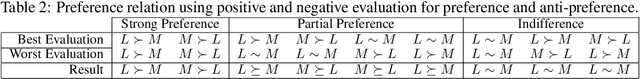 Table 2: Preference relation using positive and negative evaluation for preference and anti-preference.

| | Strong Preference | | Partial Preference | | | | Indifference | | |
|---|---|---|---|---|---|---|---|---|---|
| Best Evaluation | $L \succ M$ | $M \succ L$ | $L \succ M$ | $M \succ L$ | $L \sim M$ | $L \sim M$ | $L \sim M$ | $L \succ M$ | $M \succ L$ |
| Worst Evaluation | $L \succ M$ | $M \succ L$ | $L \sim M$ | $L \sim M$ | $M \succ L$ | $L \succ M$ | $L \sim M$ | $M \succ L$ | $L \succ M$ |
| Result | $L \succ M$ | $M \succ L$ | $L \succeq M$ | $M \succeq L$ | $M \succeq L$ | $L \succeq M$ | $L \sim M$ | $L \sim M$ | $L \sim M$ |